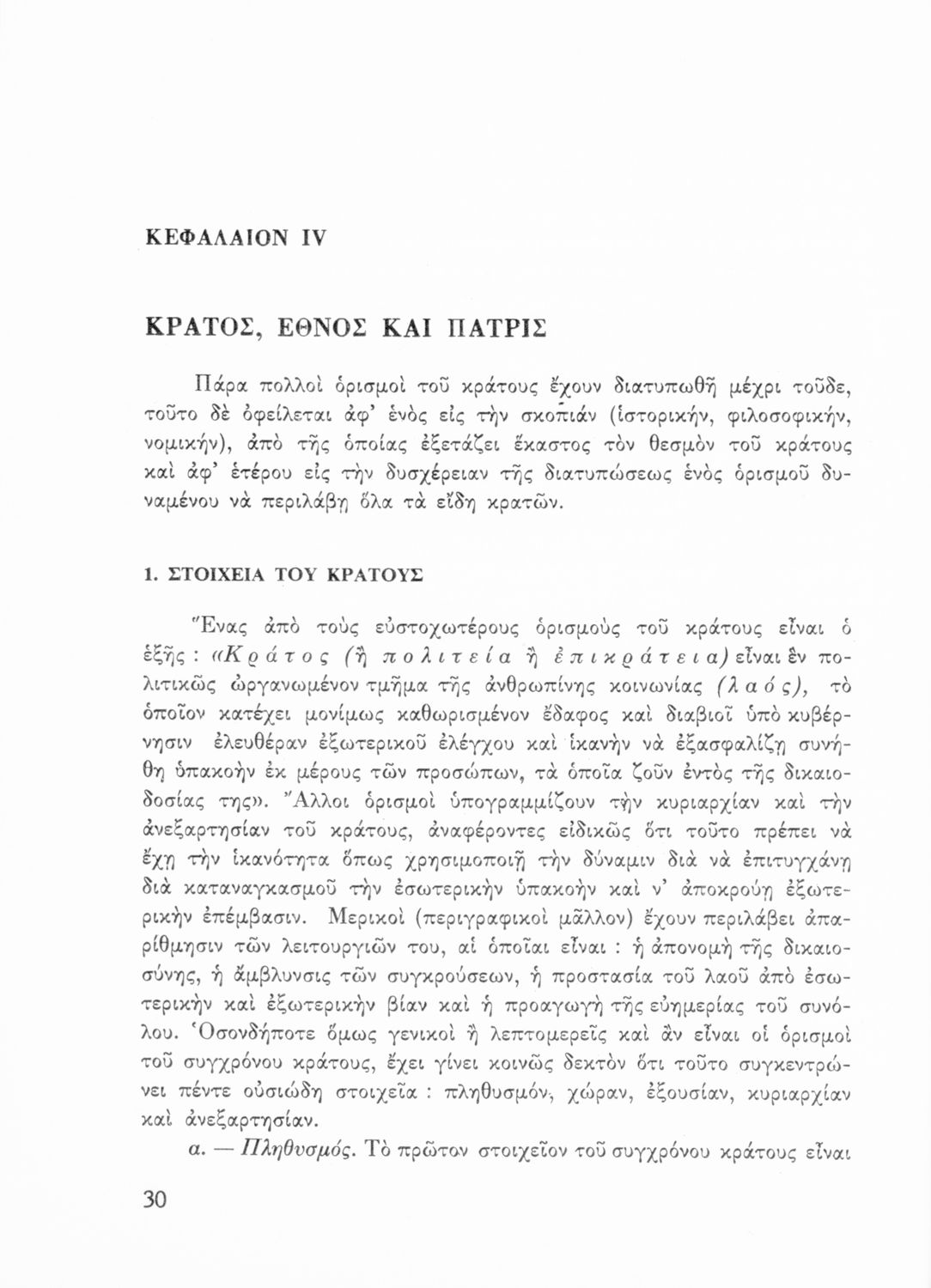 ΚΕΦΑΛΑΙΟΝ IV

ΚΡΑΤΟΣ, ΕΘΝΟΣ ΚΑΙ ΠΑΤΡΙΣ

Πάρα πολλοὶ ὁρισμοὶ τοῦ κράτους ἔχουν διατυπωθῆ μέχρι τοῦδε, τοῦτο δὲ ὀφείλεται ἀφ' ἑνὸς εἰς τὴν σκοπιάν (ἱστορικήν, φιλοσοφικήν, νομικήν), ἀπὸ τῆς ὁποίας ἐξετάζει ἕκαστος τὸν θεσμὸν τοῦ κράτους καὶ ἀφ' ἑτέρου εἰς τὴν δυσχέρειαν τῆς διατυπώσεως ἑνὸς ὁρισμοῦ δυναμένου νὰ περιλάβῃ ὅλα τὰ εἴδη κρατῶν.

1. ΣΤΟΙΧΕΙΑ ΤΟΥ ΚΡΑΤΟΥΣ

Ἕνας ἀπὸ τοὺς εὐστοχωτέρους ὁρισμοὺς τοῦ κράτους εἶναι ὁ ἑξῆς : «Κράτος (ἢ πολιτεία ἢ ἐπικράτεια) εἶναι ἓν πολιτικῶς ὠργανωμένον τμῆμα τῆς ἀνθρωπίνης κοινωνίας (λαός), τὸ ὁποῖον κατέχει μονίμως καθωρισμένον ἔδαφος καὶ διαβιοῖ ὑπὸ κυβέρνησιν ἐλευθέραν ἐξωτερικοῦ ἐλέγχου καὶ ἱκανὴν νὰ ἐξασφαλίζῃ συνήθη ὑπακοὴν ἐκ μέρους τῶν προσώπων, τὰ ὁποῖα ζοῦν ἐντὸς τῆς δικαιοδοσίας της». Ἄλλοι ὁρισμοὶ ὑπογραμμίζουν τὴν κυριαρχίαν καὶ τὴν ἀνεξαρτησίαν τοῦ κράτους, ἀναφέροντες εἰδικῶς ὅτι τοῦτο πρέπει νὰ ἔχῃ τὴν ἱκανότητα ὅπως χρησιμοποιῇ τὴν δύναμιν διὰ νὰ ἐπιτυγχάνῃ διὰ καταναγκασμοῦ τὴν ἐσωτερικὴν ὑπακοὴν καὶ ν' ἀποκρούῃ ἐξωτερικὴν ἐπέμβασιν. Μερικοὶ (περιγραφικοὶ μᾶλλον) ἔχουν περιλάβει ἀπαρίθμησιν τῶν λειτουργιῶν του, αἱ ὁποῖαι εἶναι : ἡ ἀπονομὴ τῆς δικαιοσύνης, ἡ ἄμβλυνσις τῶν συγκρούσεων, ἡ προστασία τοῦ λαοῦ ἀπὸ ἐσωτερικὴν καὶ ἐξωτερικὴν βίαν καὶ ἡ προαγωγὴ τῆς εὐημερίας τοῦ συνόλου. Ὁσονδήποτε ὅμως γενικοὶ ἢ λεπτομερεῖς καὶ ἂν εἶναι οἱ ὁρισμοὶ τοῦ συγχρόνου κράτους, ἔχει γίνει κοινῶς δεκτὸν ὅτι τοῦτο συγκεντρώνει πέντε οὐσιώδη στοιχεῖα : πληθυσμόν, χώραν, ἐξουσίαν, κυριαρχίαν καὶ ἀνεξαρτησίαν.

α. — Πληθυσμός. Τὸ πρῶτον στοιχεῖον τοῦ συγχρόνου κράτους εἶναι

30